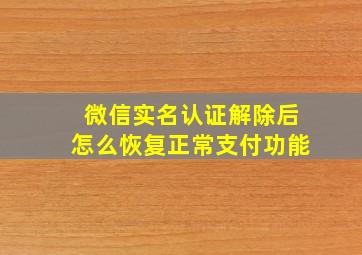 微信实名认证解除后
怎么恢复正常支付功能